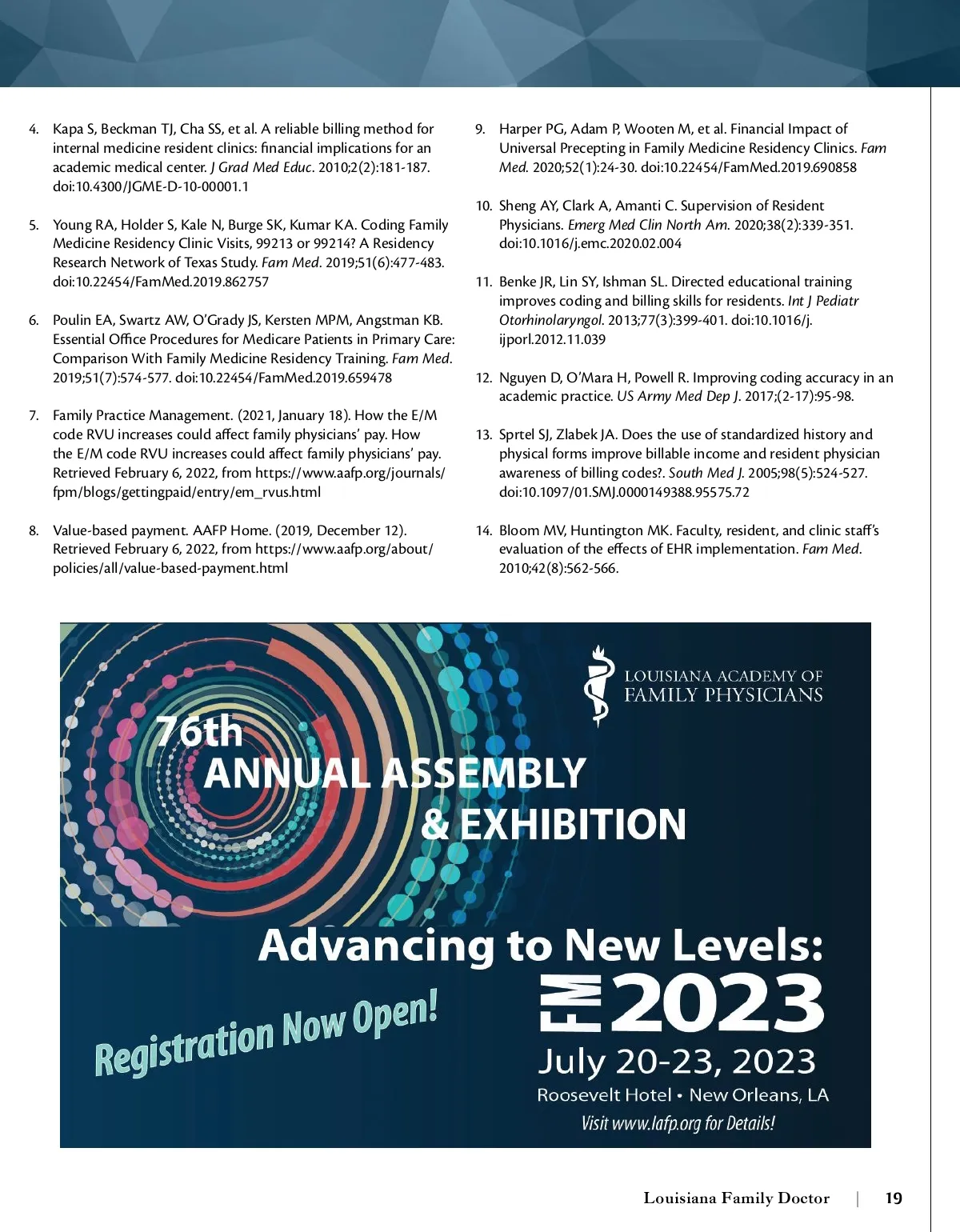 4. Kapa S, Beckman TJ, Cha SS, et al. A reliable billing method for internal medicine resident clinics: financial implications for an academic medical center. J Grad Med Educ. 2010;2(2):181-187. doi:10.4300/JGME-D-10-00001.1

5. Young RA, Holder S, Kale N, Burge SK, Kumar KA. Coding Family Medicine Residency Clinic Visits, 99213 or 99214? A Residency Research Network of Texas Study. Fam Med. 2019;51(6):477-483. doi:10.22454/FamMed.2019.862757

6. Poulin EA, Swartz AW, O'Grady JS, Kersten MPM, Angstman KB. Essential Office Procedures for Medicare Patients in Primary Care: Comparison With Family Medicine Residency Training. Fam Med. 2019;51(7):574-577. doi:10.22454/FamMed.2019.659478

7. Family Practice Management. (2021, January 18). How the E/M code RVU increases could affect family physicians' pay. How the E/M code RVU increases could affect family physicians' pay. Retrieved February 6, 2022, from https://www.aafp.org/journals/fpm/blogs/gettingpaid/entry/em_rvus.html

8. Value-based payment. AAFP Home. (2019, December 12). Retrieved February 6, 2022, from https://www.aafp.org/about/policies/all/value-based-payment.html

9. Harper PG, Adam P, Wooten M, et al. Financial Impact of Universal Precepting in Family Medicine Residency Clinics. Fam Med. 2020;52(1):24-30. doi:10.22454/FamMed.2019.690858

10. Sheng AY, Clark A, Amanti C. Supervision of Resident Physicians. Emerg Med Clin North Am. 2020;38(2):339-351. doi:10.1016/j.emc.2020.02.004

11. Benke JR, Lin SY, Ishman SL. Directed educational training improves coding and billing skills for residents. Int J Pediatr Otorhinolaryngol. 2013;77(3):399-401. doi:10.1016/j.ijporl.2012.11.039

12. Nguyen D, O'Mara H, Powell R. Improving coding accuracy in an academic practice. US Army Med Dep J. 2017;(2-17):95-98.

13. Sprtel SJ, Zlabek JA. Does the use of standardized history and physical forms improve billable income and resident physician awareness of billing codes?. South Med J. 2005;98(5):524-527. doi:10.1097/01.SMJ.0000149388.95575.72

14. Bloom MV, Huntington MK. Faculty, resident, and clinic staff's evaluation of the effects of EHR implementation. Fam Med. 2010;42(8):562-566.

LOUISIANA ACADEMY OF FAMILY PHYSICIANS

76th ANNUAL ASSEMBLY & EXHIBITION

Advancing to New Levels:
FM 2023

Registration Now Open!

July 20-23, 2023
Roosevelt Hotel • New Orleans, LA
Visit www.lafp.org for Details!

Louisiana Family Doctor | 19